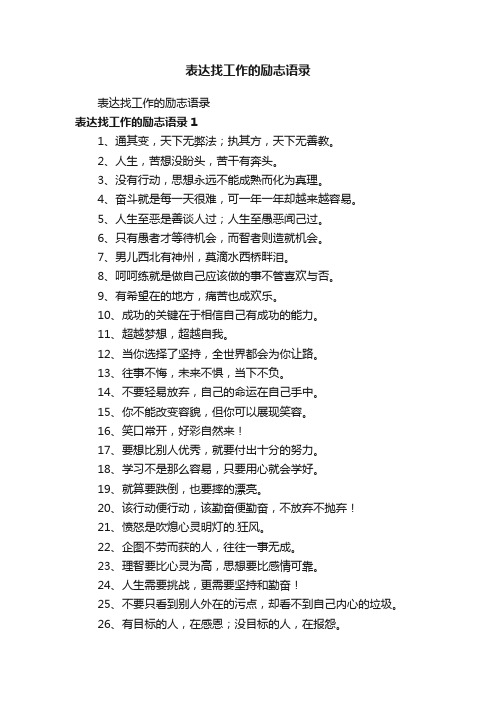 表达找工作的励志语录

表达找工作的励志语录

表达找工作的励志语录 1

1、通其变，天下无弊法；执其方，天下无善教。

2、人生，苦想没盼头，苦干有奔头。

3、没有行动，思想永远不能成熟而化为真理。

4、奋斗就是每一天很难，可一年一年却越来越容易。

5、人生至恶是善谈人过；人生至愚恶闻己过。

6、只有愚者才等待机会，而智者则造就机会。

7、男儿西北有神州，莫滴水西桥畔泪。

8、呵呵练就是做自己应该做的事不管喜欢与否。

9、有希望在的地方，痛苦也成欢乐。

10、成功的关键在于相信自己有成功的能力。

11、超越梦想，超越自我。

12、当你选择了坚持，全世界都会为你让路。

13、往事不悔，未来不惧，当下不负。

14、不要轻易放弃，自己的命运在自己手中。

15、你不能改变容貌，但你可以展现笑容。

16、笑口常开，好彩自然来！

17、要想比别人优秀，就要付出十分的努力。

18、学习不是那么容易，只要用心就会学好。

19、就算要跌倒，也要摔的漂亮。

20、该行动便行动，该勤奋便勤奋，不放弃不抛弃！

21、愤怒是吹熄心灵明灯的.狂风。

22、企图不劳而获的人，往往一事无成。

23、理智要比心灵为高，思想要比感情可靠。

24、人生需要挑战，更需要坚持和勤奋！

25、不要只看到别人外在的污点，却看不到自己内心的垃圾。

26、有目标的人，在感恩；没目标的人，在报怨。